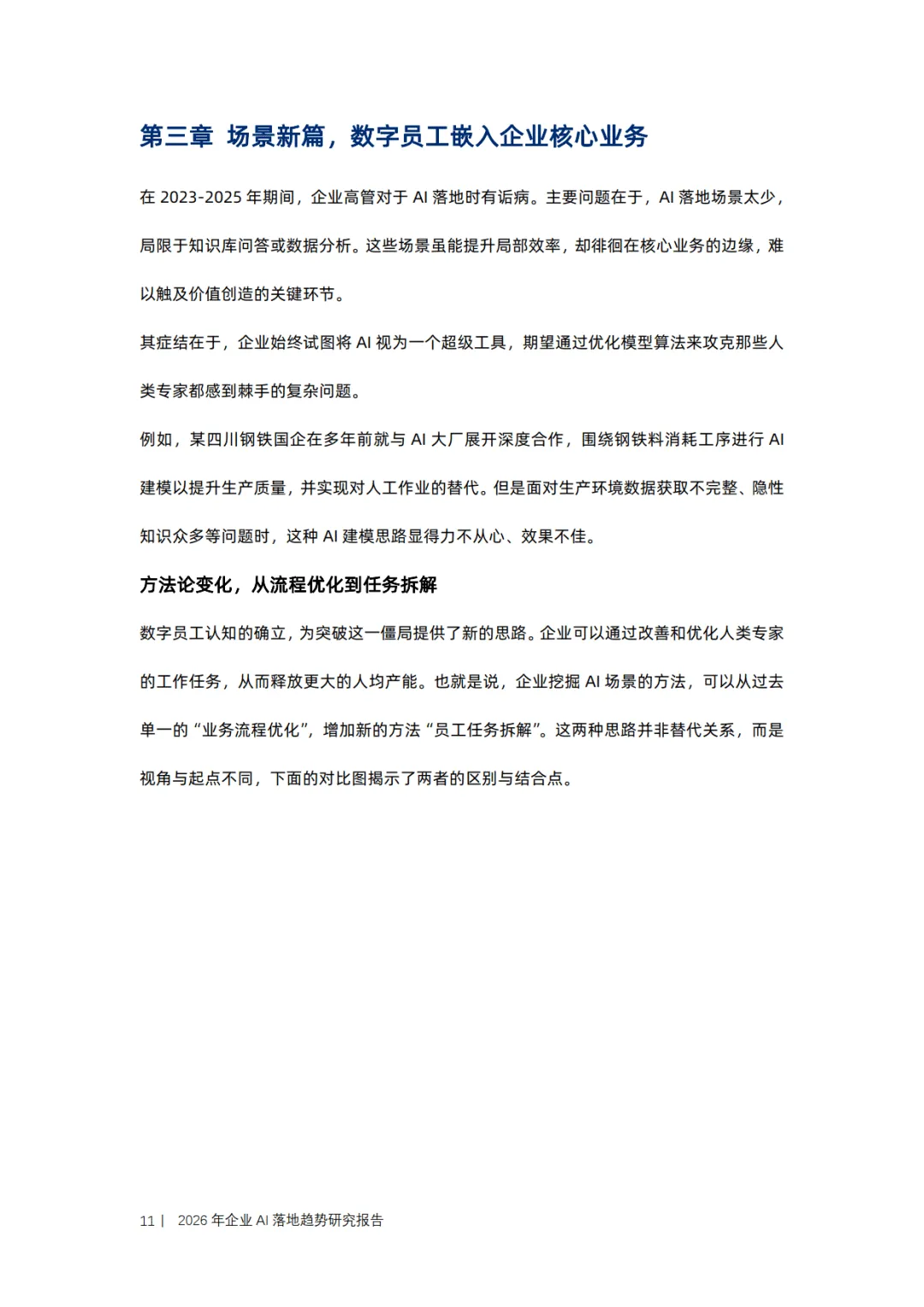 第三章 场景新篇，数字员工嵌入企业核心业务

在 2023-2025 年期间，企业高管对于 AI 落地时有诟病。主要问题在于，AI 落地场景太少，局限于知识库问答或数据分析。这些场景虽能提升局部效率，却徘徊在核心业务的边缘，难以触及价值创造的关键环节。

其症结在于，企业始终试图将 AI 视为一个超级工具，期望通过优化模型算法来攻克那些人类专家都感到棘手的复杂问题。

例如，某四川钢铁国企在多年前就与 AI 大厂展开深度合作，围绕钢铁料消耗工序进行 AI 建模以提升生产质量，并实现对人工作业的替代。但是面对生产环境数据获取不完整、隐性知识众多等问题时，这种 AI 建模思路显得力不从心、效果不佳。

方法论变化，从流程优化到任务拆解

数字员工认知的确立，为突破这一僵局提供了新的思路。企业可以通过改善和优化人类专家的工作任务，从而释放更大的人均产能。也就是说，企业挖掘 AI 场景的方法，可以从过去单一的“业务流程优化”，增加新的方法“员工任务拆解”。这两种思路并非替代关系，而是视角与起点不同，下面的对比图揭示了两者的区别与结合点。

11 | 2026 年企业 AI 落地趋势研究报告